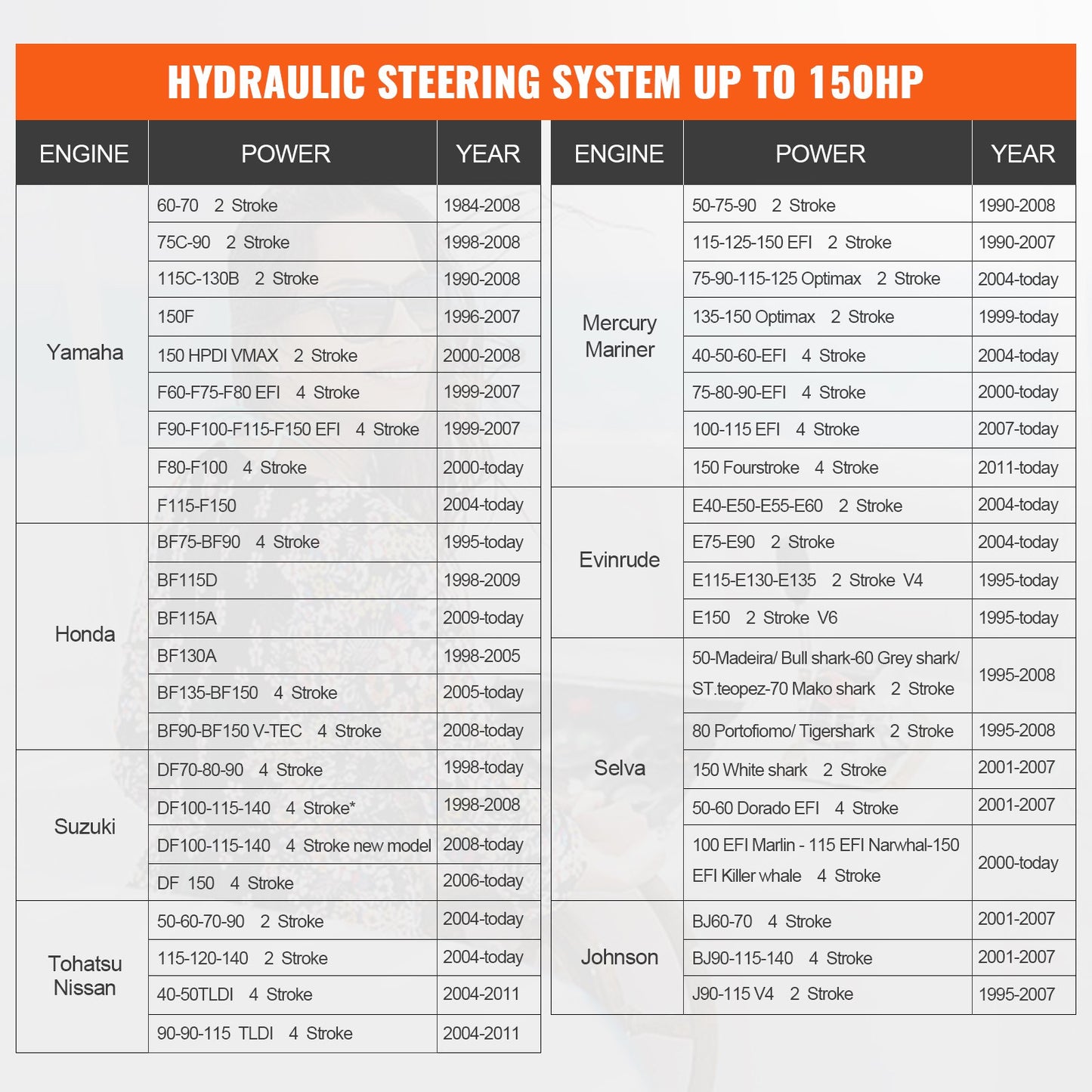 HYDRAULIC STEERING SYSTEM UP TO 150HP

| ENGINE | POWER | YEAR |
|---|---|---|
| Yamaha | 60-70 2 Stroke | 1984-2008 |
| | 75C-90 2 Stroke | 1998-2008 |
| | 115C-130B 2 Stroke | 1990-2008 |
| | 150F | 1996-2007 |
| | 150 HPDI VMAX 2 Stroke | 2000-2008 |
| | F60-F75-F80 EFI 4 Stroke | 1999-2007 |
| | F90-F100-F115-F150 EFI 4 Stroke | 1999-2007 |
| | F80-F100 4 Stroke | 2000-today |
| | F115-F150 | 2004-today |
| Honda | BF75-BF90 4 Stroke | 1995-today |
| | BF115D | 1998-2009 |
| | BF115A | 2009-today |
| | BF130A | 1998-2005 |
| | BF135-BF150 4 Stroke | 2005-today |
| | BF90-BF150 V-TEC 4 Stroke | 2008-today |
| Suzuki | DF70-80-90 4 Stroke | 1998-today |
| | DF100-115-140 4 Stroke* | 1998-2008 |
| | DF100-115-140 4 Stroke new model | 2008-today |
| | DF 150 4 Stroke | 2006-today |
| Tohatsu Nissan | 50-60-70-90 2 Stroke | 2004-today |
| | 115-120-140 2 Stroke | 2004-today |
| | 40-50TLDI 4 Stroke | 2004-2011 |
| | 90-90-115 TLDI 4 Stroke | 2004-2011 |

| ENGINE | POWER | YEAR |
|---|---|---|
| Mercury Mariner | 50-75-90 2 Stroke | 1990-2008 |
| | 115-125-150 EFI 2 Stroke | 1990-2007 |
| | 75-90-115-125 Optimax 2 Stroke | 2004-today |
| | 135-150 Optimax 2 Stroke | 1999-today |
| | 40-50-60-EFI 4 Stroke | 2004-today |
| | 75-80-90-EFI 4 Stroke | 2000-today |
| | 100-115 EFI 4 Stroke | 2007-today |
| | 150 Fourstroke 4 Stroke | 2011-today |
| Evinrude | E40-E50-E55-E60 2 Stroke | 2004-today |
| | E75-E90 2 Stroke | 2004-today |
| | E115-E130-E135 2 Stroke V4 | 1995-today |
| | E150 2 Stroke V6 | 1995-today |
| Selva | 50-Madeira/ Bull shark-60 Grey shark/ ST.teopez-70 Mako shark 2 Stroke | 1995-2008 |
| | 80 Portofiomo/ Tigershark 2 Stroke | 1995-2008 |
| | 150 White shark 2 Stroke | 2001-2007 |
| | 50-60 Dorado EFI 4 Stroke | 2001-2007 |
| | 100 EFI Marlin - 115 EFI Narwhal-150 EFI Killer whale 4 Stroke | 2000-today |
| Johnson | BJ60-70 4 Stroke | 2001-2007 |
| | BJ90-115-140 4 Stroke | 2001-2007 |
| | J90-115 V4 2 Stroke | 1995-2007 |